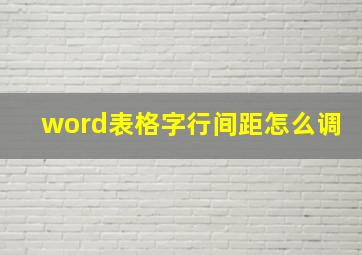 word表格字行间距怎么调